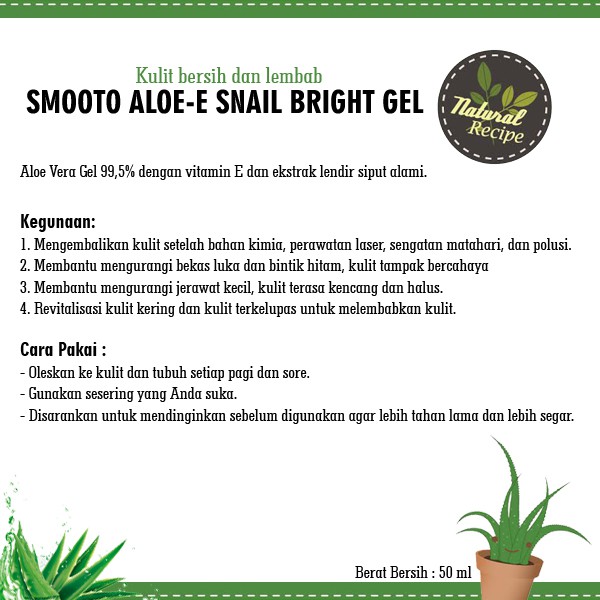 Kulit bersih dan lembab
SMOOTO ALOE-E SNAIL BRIGHT GEL

Natural Recipe

Aloe Vera Gel 99,5% dengan vitamin E dan ekstrak lendir siput alami.

Kegunaan:
1. Mengembalikan kulit setelah bahan kimia, perawatan laser, sengatan matahari, dan polusi.
2. Membantu mengurangi bekas luka dan bintik hitam, kulit tampak bercahaya
3. Membantu mengurangi jerawat kecil, kulit terasa kencang dan halus.
4. Revitalisasi kulit kering dan kulit terkelupas untuk melembabkan kulit.

Cara Pakai :
- Oleskan ke kulit dan tubuh setiap pagi dan sore.
- Gunakan sesering yang Anda suka.
- Disarankan untuk mendinginkan sebelum digunakan agar lebih tahan lama dan lebih segar.

Berat Bersih : 50 ml